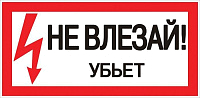 НЕ ВЛЕЗАЙ!
УБЬЕТ